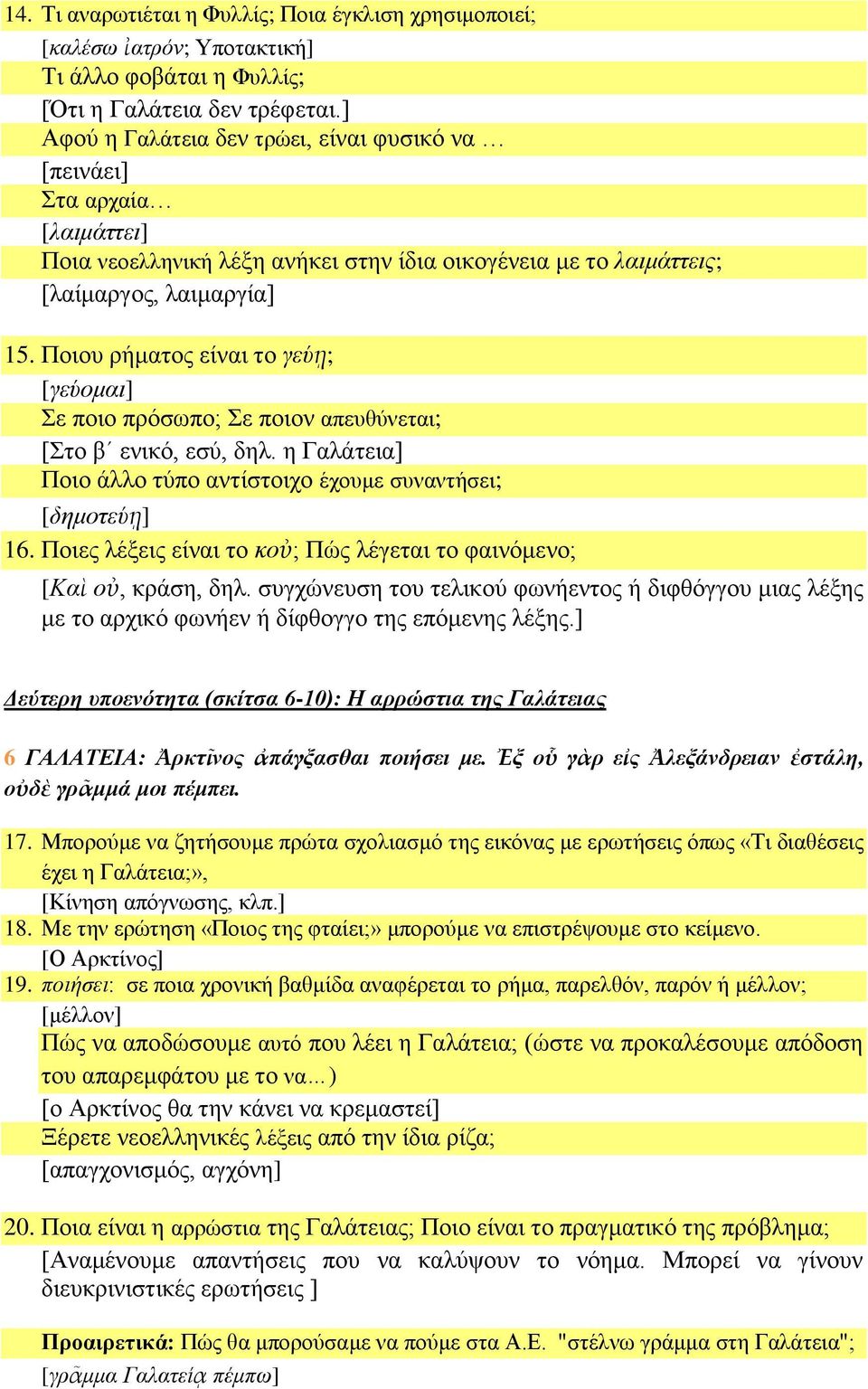 14. Τι αναρωτιέται η Φυλλίς; Ποια έγκλιση χρησιμοποιεί;
[καλέσω ἰατρόν; Υποτακτική]
Τι άλλο φοβάται η Φυλλίς;
[Ότι η Γαλάτεια δεν τρέφεται.]
Αφού η Γαλάτεια δεν τρώει, είναι φυσικό να …
[πεινάει]
Στα αρχαία…
[λαιμάττει]
Ποια νεοελληνική λέξη ανήκει στην ίδια οικογένεια με το λαιμάττεις;
[λαίμαργος, λαιμαργία]

15. Ποιου ρήματος είναι το γεύῃ;
[γεύομαι]
Σε ποιο πρόσωπο; Σε ποιον απευθύνεται;
[Στο β΄ ενικό, εσύ, δηλ. η Γαλάτεια]
Ποιο άλλο τύπο αντίστοιχο έχουμε συναντήσει;
[δημοτεύῃ]
16. Ποιες λέξεις είναι το κοὐ; Πώς λέγεται το φαινόμενο;
[Καὶ οὐ, κράση, δηλ. συγχώνευση του τελικού φωνήεντος ή διφθόγγου μιας λέξης με το αρχικό φωνήεν ή δίφθογγο της επόμενης λέξης.]

Δεύτερη υποενότητα (σκίτσα 6-10): Η αρρώστια της Γαλάτειας

6 ΓΑΛΑΤΕΙΑ: Ἀρκτῖνος ἀπάγξασθαι ποιήσει με. Ἐξ οὗ γὰρ εἰς Ἀλεξάνδρειαν ἐστάλη, οὐδὲ γρᾶμμά μοι πέμπει.

17. Μπορούμε να ζητήσουμε πρώτα σχολιασμό της εικόνας με ερωτήσεις όπως «Τι διαθέσεις έχει η Γαλάτεια;»,
[Κίνηση απόγνωσης, κλπ.]
18. Με την ερώτηση «Ποιος της φταίει;» μπορούμε να επιστρέψουμε στο κείμενο.
[Ο Αρκτίνος]
19. ποιήσει: σε ποια χρονική βαθμίδα αναφέρεται το ρήμα, παρελθόν, παρόν ή μέλλον;
[μέλλον]
Πώς να αποδώσουμε αυτό που λέει η Γαλάτεια; (ώστε να προκαλέσουμε απόδοση του απαρεμφάτου με το να...)
[ο Αρκτίνος θα την κάνει να κρεμαστεί]
Ξέρετε νεοελληνικές λέξεις από την ίδια ρίζα;
[απαγχονισμός, αγχόνη]

20. Ποια είναι η αρρώστια της Γαλάτειας; Ποιο είναι το πραγματικό της πρόβλημα;
[Αναμένουμε απαντήσεις που να καλύψουν το νόημα. Μπορεί να γίνουν διευκρινιστικές ερωτήσεις ]

Προαιρετικά: Πώς θα μπορούσαμε να πούμε στα Α.Ε. "στέλνω γράμμα στη Γαλάτεια";
[γρᾶμμα Γαλατείᾳ πέμπω]